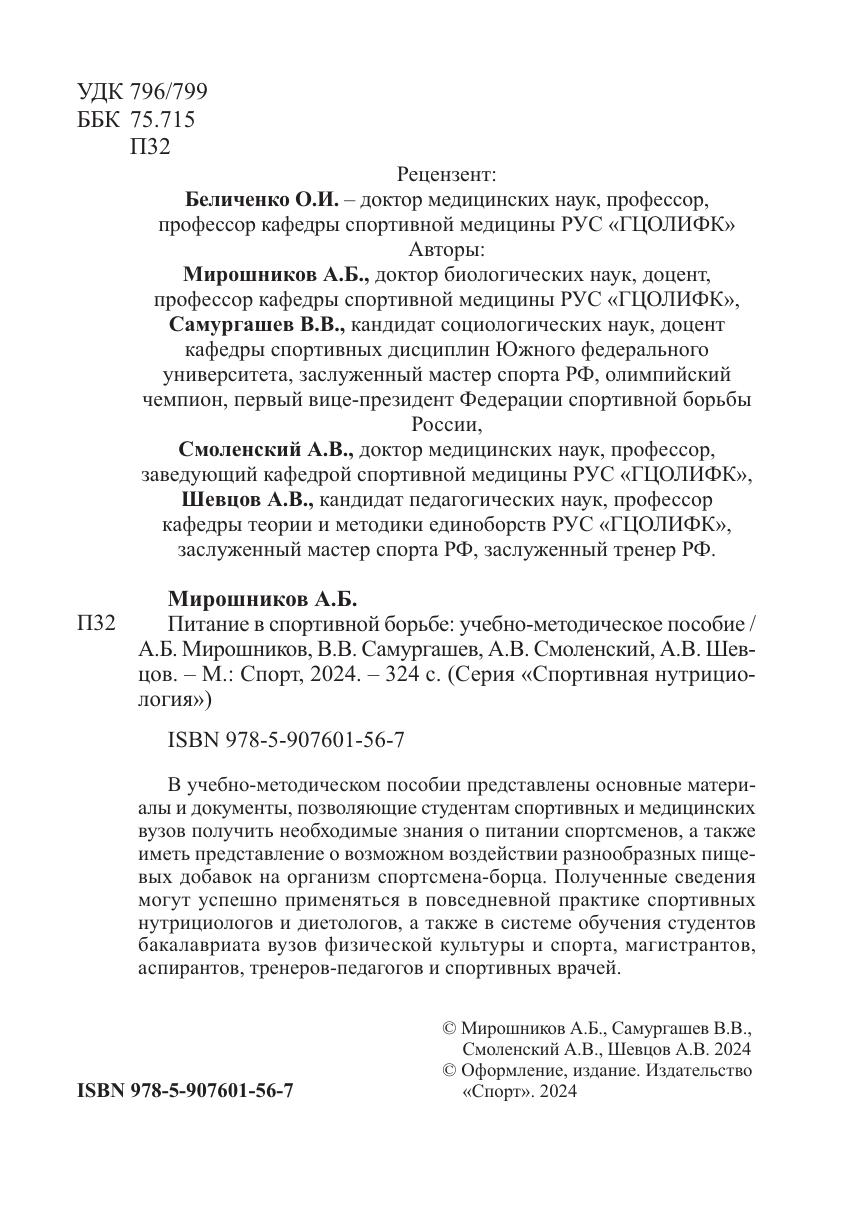 УДК 796/799
ББК 75.715
П32

Рецензент:
Беличенко О.И. – доктор медицинских наук, профессор, профессор кафедры спортивной медицины РУС «ГЦОЛИФК»
Авторы:
Мирошников А.Б., доктор биологических наук, доцент, профессор кафедры спортивной медицины РУС «ГЦОЛИФК»,
Самургашев В.В., кандидат социологических наук, доцент кафедры спортивных дисциплин Южного федерального университета, заслуженный мастер спорта РФ, олимпийский чемпион, первый вице-президент Федерации спортивной борьбы России,
Смоленский А.В., доктор медицинских наук, профессор, заведующий кафедрой спортивной медицины РУС «ГЦОЛИФК»,
Шевцов А.В., кандидат педагогических наук, профессор кафедры теории и методики единоборств РУС «ГЦОЛИФК», заслуженный мастер спорта РФ, заслуженный тренер РФ.

Мирошников А.Б.
П32 Питание в спортивной борьбе: учебно-методическое пособие / А.Б. Мирошников, В.В. Самургашев, А.В. Смоленский, А.В. Шевцов. – М.: Спорт, 2024. – 324 с. (Серия «Спортивная нутрициология»)

ISBN 978-5-907601-56-7

В учебно-методическом пособии представлены основные материалы и документы, позволяющие студентам спортивных и медицинских вузов получить необходимые знания о питании спортсменов, а также иметь представление о возможном воздействии разнообразных пищевых добавок на организм спортсмена-борца. Полученные сведения могут успешно применяться в повседневной практике спортивных нутрициологов и диетологов, а также в системе обучения студентов бакалавриата вузов физической культуры и спорта, магистрантов, аспирантов, тренеров-педагогов и спортивных врачей.

© Мирошников А.Б., Самургашев В.В., Смоленский А.В., Шевцов А.В. 2024
© Оформление, издание. Издательство «Спорт». 2024

ISBN 978-5-907601-56-7